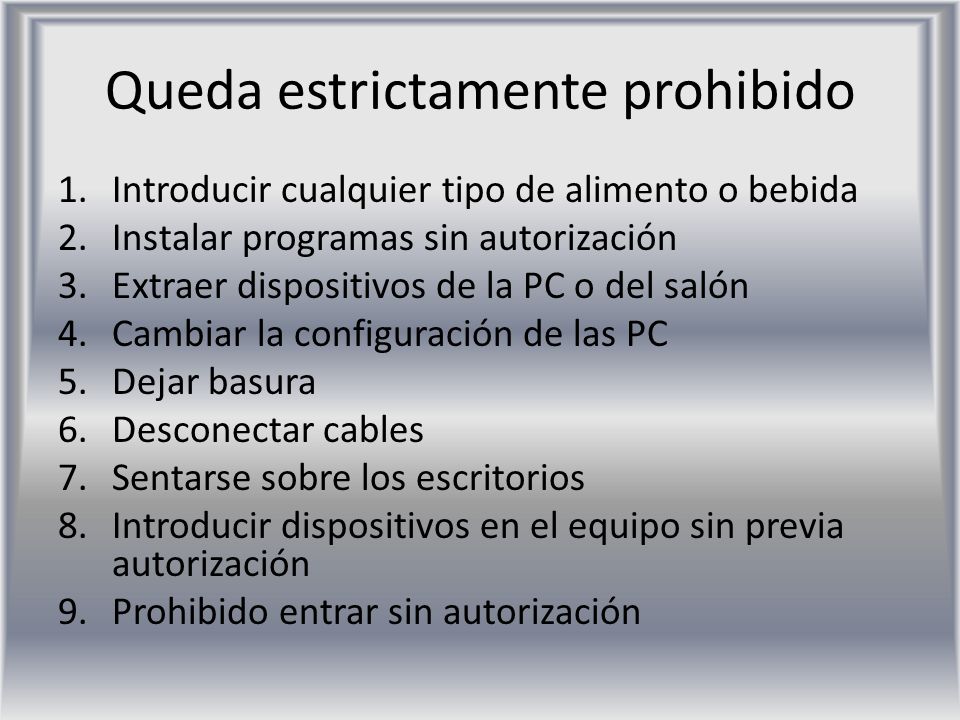 Queda estrictamente prohibido

1. Introducir cualquier tipo de alimento o bebida
2. Instalar programas sin autorización
3. Extraer dispositivos de la PC o del salón
4. Cambiar la configuración de las PC
5. Dejar basura
6. Desconectar cables
7. Sentarse sobre los escritorios
8. Introducir dispositivos en el equipo sin previa autorización
9. Prohibido entrar sin autorización